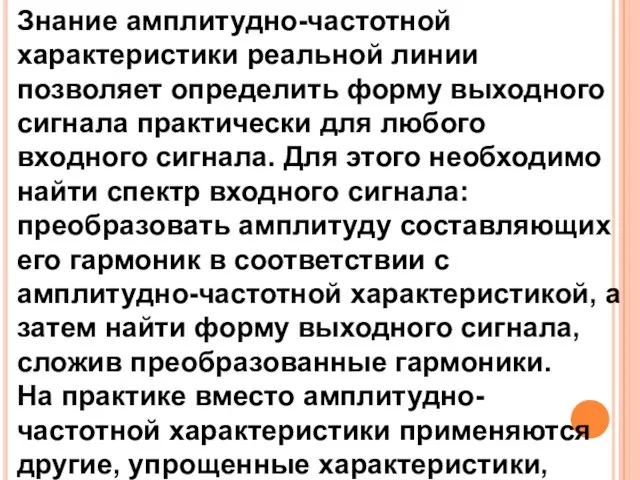 Знание амплитудно-частотной характеристики реальной линии позволяет определить форму выходного сигнала практически для любого входного сигнала. Для этого необходимо найти спектр входного сигнала: преобразовать амплитуду составляющих его гармоник в соответствии с амплитудно-частотной характеристикой, а затем найти форму выходного сигнала, сложив преобразованные гармоники.
На практике вместо амплитудно-частотной характеристики применяются другие, упрощенные характеристики,